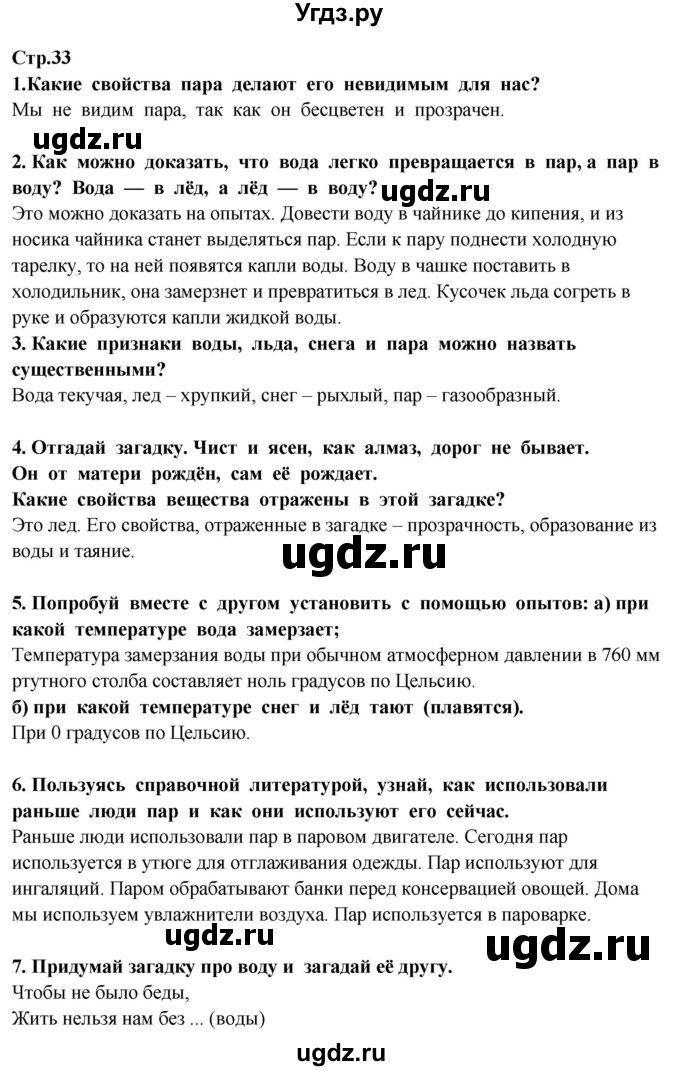 Угдз.ру

Стр.33

1.Какие свойства пара делают его невидимым для нас?
Мы не видим пара, так как он бесцветен и прозрачен.

ugdz.ru

2. Как можно доказать, что вода легко превращается в пар, а пар в воду? Вода — в лёд, а лёд — в воду? ugdz.ru
Это можно доказать на опытах. Довести воду в чайнике до кипения, и из носика чайника станет выделяться пар. Если к пару поднести холодную тарелку, то на ней появятся капли воды. Воду в чашке поставить в холодильник, она замерзнет и превратиться в лед. Кусочек льда согреть в руке и образуются капли жидкой воды.

3. Какие признаки воды, льда, снега и пара можно назвать существенными?
Вода текучая, лед – хрупкий, снег – рыхлый, пар – газообразный.

4. Отгадай загадку. Чист и ясен, как алмаз, дорог не бывает. Он от матери рождён, сам её рождает.
Какие свойства вещества отражены в этой загадке?
Это лед. Его свойства, отраженные в загадке – прозрачность, образование из воды и таяние.

ugdz.ru

5. Попробуй вместе с другом установить с помощью опытов: а) при какой температуре вода замерзает;
Температура замерзания воды при обычном атмосферном давлении в 760 мм ртутного столба составляет ноль градусов по Цельсию.
б) при какой температуре снег и лёд тают (плавятся).
При 0 градусов по Цельсию.

6. Пользуясь справочной литературой, узнай, как использовали раньше люди пар и как они используют его сейчас.
Раньше люди использовали пар в паровом двигателе. Сегодня пар используется в утюге для отглаживания одежды. Пар используют для ингаляций. Паром обрабатывают банки перед консервацией овощей. Дома мы используем увлажнители воздуха. Пар используется в пароварке.

ugdz.ru ugdz.ru

7. Придумай загадку про воду и загадай её другу.
Чтобы не было беды,
Жить нельзя нам без ... (воды)

ugdz.ru